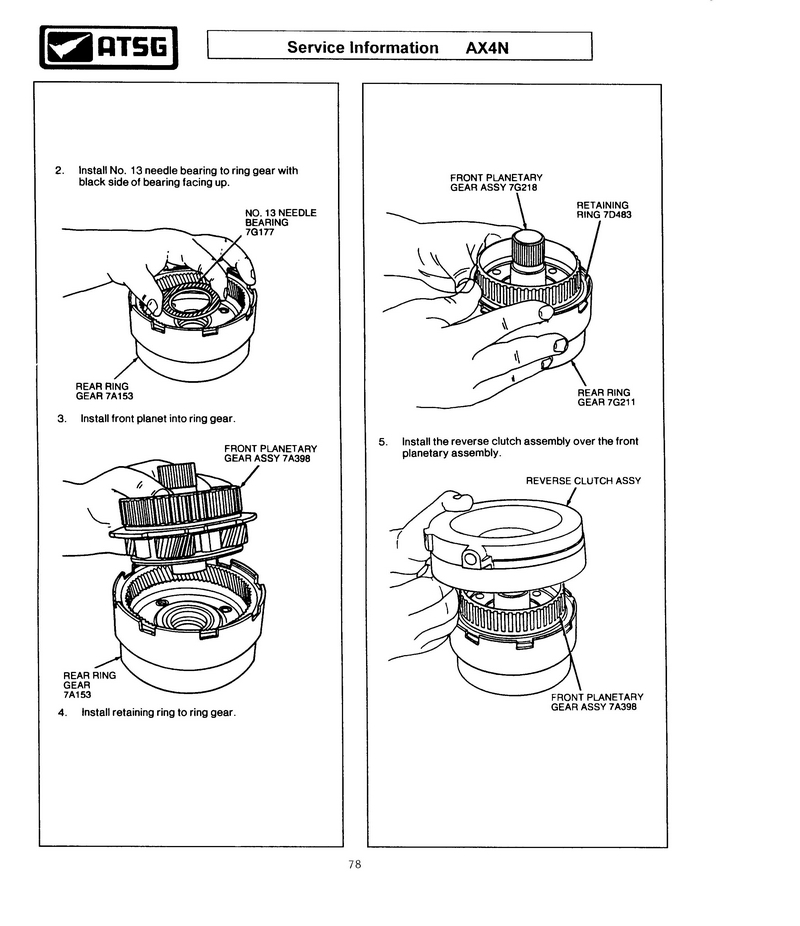 ATSG

Service Information AX4N

2. Install No. 13 needle bearing to ring gear with black side of bearing facing up.

NO. 13 NEEDLE BEARING 7G177

REAR RING GEAR 7A153

3. Install front planet into ring gear.

FRONT PLANETARY GEAR ASSY 7A398

REAR RING GEAR 7A153

4. Install retaining ring to ring gear.

FRONT PLANETARY GEAR ASSY 7G218

RETAINING RING 7D483

REAR RING GEAR 7G211

5. Install the reverse clutch assembly over the front planetary assembly.

REVERSE CLUTCH ASSY

FRONT PLANETARY GEAR ASSY 7A398

78